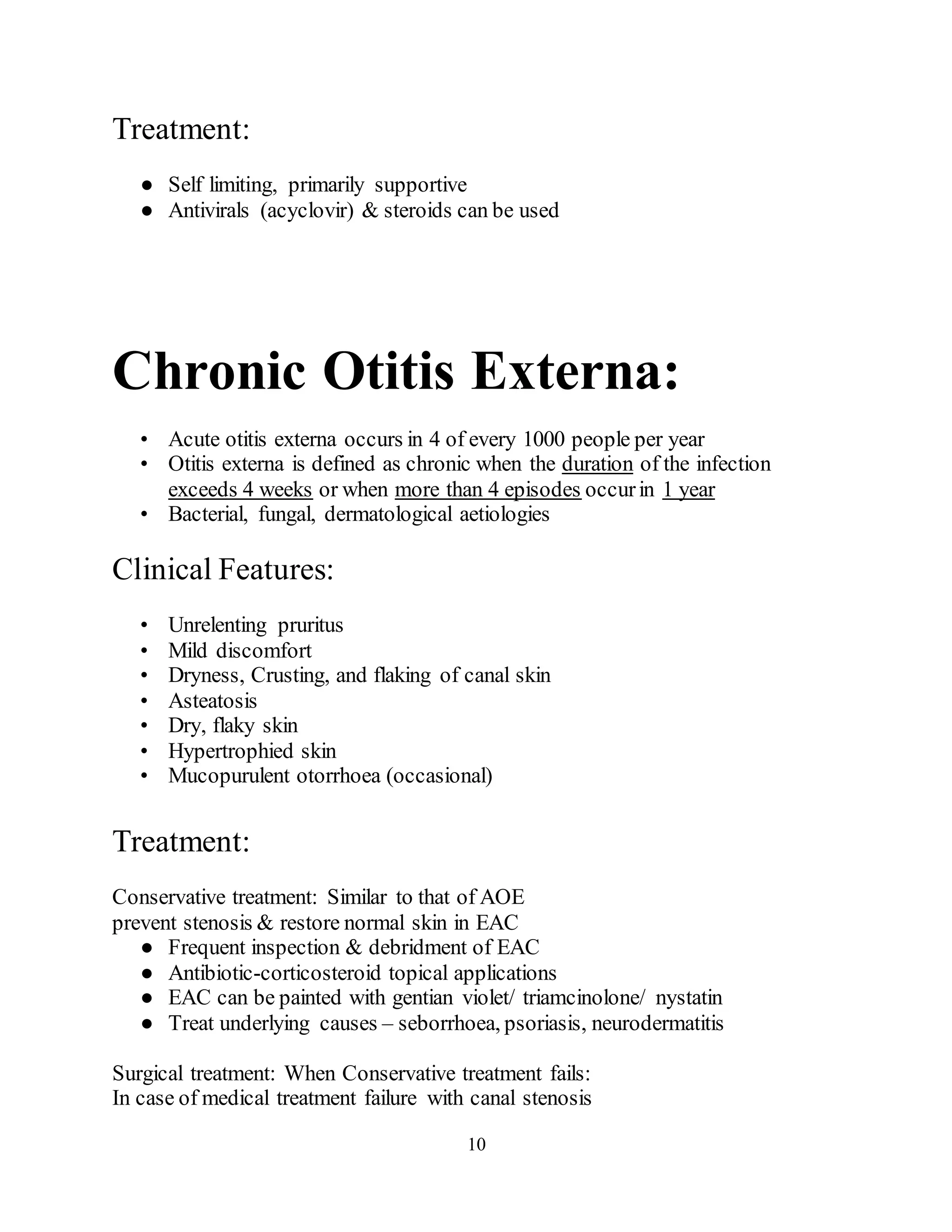 Treatment:

● Self limiting, primarily supportive
● Antivirals (acyclovir) & steroids can be used

Chronic Otitis Externa:

• Acute otitis externa occurs in 4 of every 1000 people per year
• Otitis externa is defined as chronic when the duration of the infection exceeds 4 weeks or when more than 4 episodes occur in 1 year
• Bacterial, fungal, dermatological aetiologies

Clinical Features:

• Unrelenting pruritus
• Mild discomfort
• Dryness, Crusting, and flaking of canal skin
• Asteatosis
• Dry, flaky skin
• Hypertrophied skin
• Mucopurulent otorrhoea (occasional)

Treatment:

Conservative treatment: Similar to that of AOE
prevent stenosis & restore normal skin in EAC
● Frequent inspection & debridment of EAC
● Antibiotic-corticosteroid topical applications
● EAC can be painted with gentian violet/ triamcinolone/ nystatin
● Treat underlying causes – seborrhoea, psoriasis, neurodermatitis

Surgical treatment: When Conservative treatment fails:
In case of medical treatment failure with canal stenosis

10